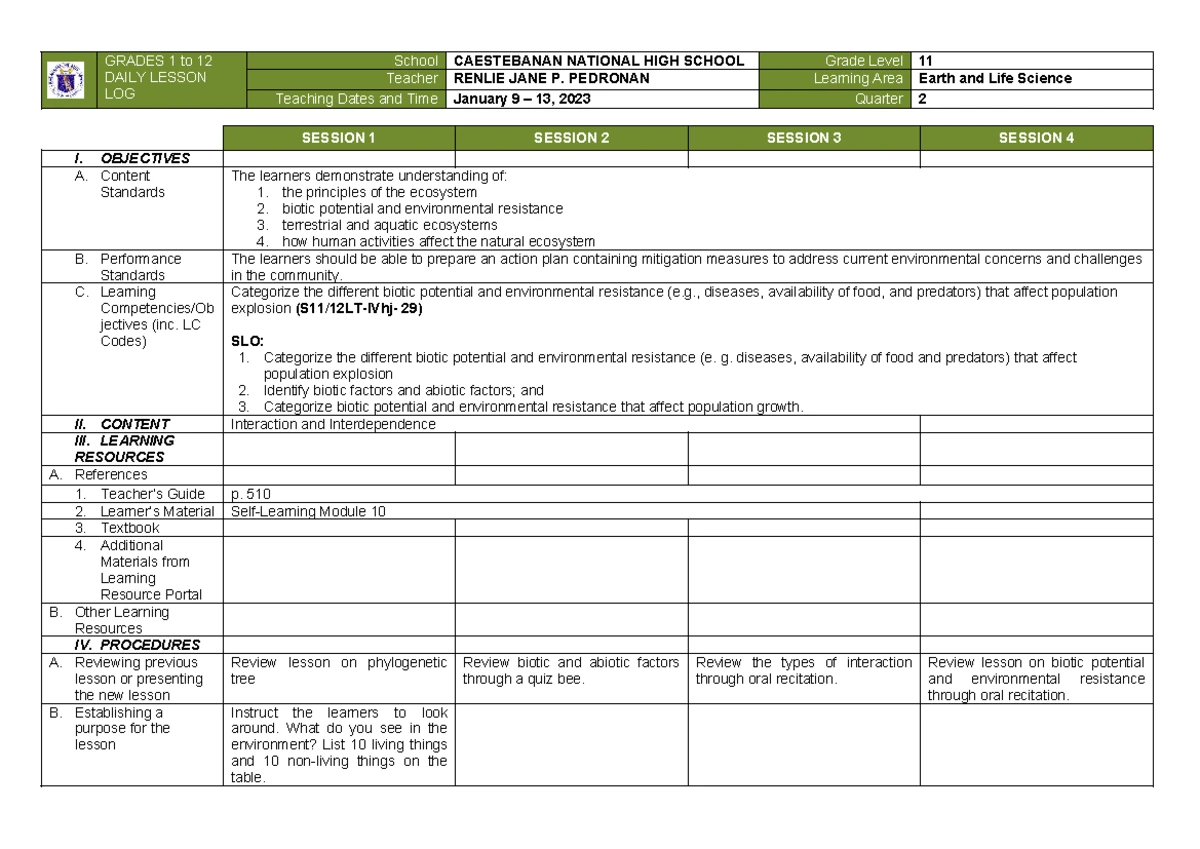 GRADES 1 to 12
DAILY LESSON
LOG

School CAESTEBANAN NATIONAL HIGH SCHOOL
Teacher RENLIE JANE P. PEDRONAN
Teaching Dates and Time January 9 – 13, 2023

Grade Level 11
Learning Area Earth and Life Science
Quarter 2

| | SESSION 1 | SESSION 2 | SESSION 3 | SESSION 4 |
|---|---|---|---|---|
| I. OBJECTIVES | | | | |
| A. Content Standards | The learners demonstrate understanding of: 1. the principles of the ecosystem 2. biotic potential and environmental resistance 3. terrestrial and aquatic ecosystems 4. how human activities affect the natural ecosystem | | | |
| B. Performance Standards | The learners should be able to prepare an action plan containing mitigation measures to address current environmental concerns and challenges in the community. | | | |
| C. Learning Competencies/Objectives (inc. LC Codes) | Categorize the different biotic potential and environmental resistance (e.g., diseases, availability of food, and predators) that affect population explosion (S11/12LT-IVhj- 29) SLO: 1. Categorize the different biotic potential and environmental resistance (e. g. diseases, availability of food and predators) that affect population explosion 2. Identify biotic factors and abiotic factors; and 3. Categorize biotic potential and environmental resistance that affect population growth. | | | |
| II. CONTENT | Interaction and Interdependence | | | |
| III. LEARNING RESOURCES | | | | |
| A. References | | | | |
| 1. Teacher's Guide | p. 510 | | | |
| 2. Learner's Material | Self-Learning Module 10 | | | |
| 3. Textbook | | | | |
| 4. Additional Materials from Learning Resource Portal | | | | |
| B. Other Learning Resources | | | | |
| IV. PROCEDURES | | | | |
| A. Reviewing previous lesson or presenting the new lesson | Review lesson on phylogenetic tree | Review biotic and abiotic factors through a quiz bee. | Review the types of interaction through oral recitation. | Review lesson on biotic potential and environmental resistance through oral recitation. |
| B. Establishing a purpose for the lesson | Instruct the learners to look around. What do you see in the environment? List 10 living things and 10 non-living things on the table. | | | |